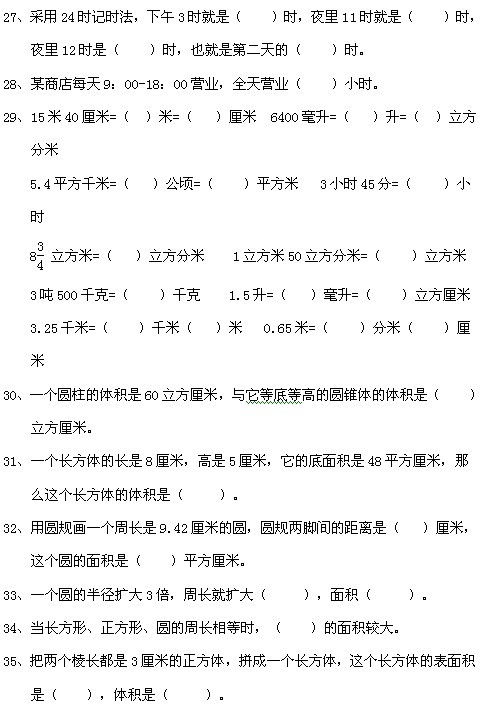 27、采用24时记时法，下午3时就是（　　）时，夜里11时就是（　　）时，夜里12时是（　　）时，也就是第二天的（　　）时。

28、某商店每天9：00-18：00营业，全天营业（　　）小时。

29、15米40厘米=（　）米=（　　）厘米　6400毫升=（　　）升=（　）立方分米

5.4平方千米=（　）公顷=（　　）平方米　3小时45分=（　　）小时

$8\frac{3}{4}$ 立方米=（　）立方分米　1立方米50立方分米=（　　）立方米

3吨500千克=（　　）千克　1.5升=（　）毫升=（　　）立方厘米

3.25千米=（　　）千米（　　）米　0.65米=（　　）分米（　　）厘米

30、一个圆柱的体积是60立方厘米，与它等底等高的圆锥体的体积是（　　）立方厘米。

31、一个长方体的长是8厘米，高是5厘米，它的底面积是48平方厘米，那么这个长方体的体积是（　　）。

32、用圆规画一个周长是9.42厘米的圆，圆规两脚间的距离是（　）厘米，这个圆的面积是（　　）平方厘米。

33、一个圆的半径扩大3倍，周长就扩大（　　），面积（　　）。

34、当长方形、正方形、圆的周长相等时，（　　）的面积较大。

35、把两个棱长都是3厘米的正方体，拼成一个长方体，这个长方体的表面积是（　　），体积是（　　）。